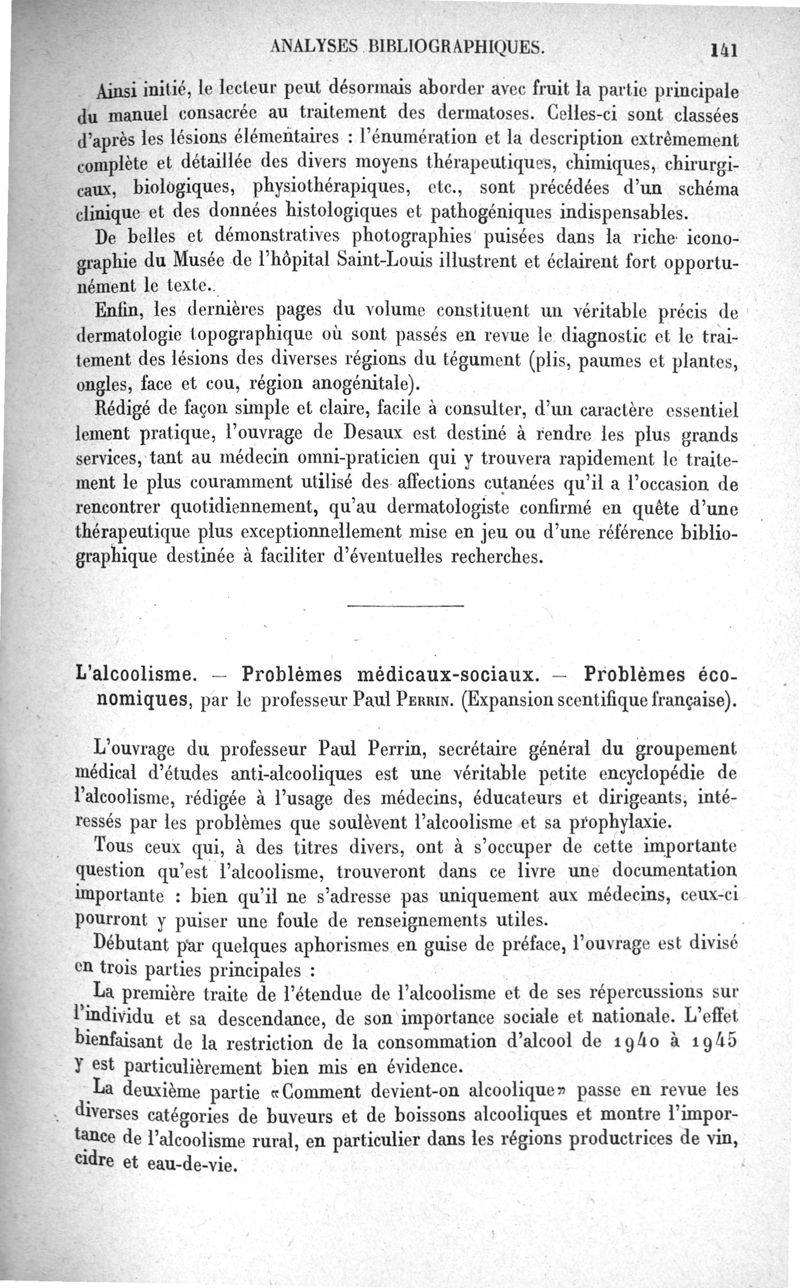 ANALYSES BIBLIOGRAPHIQUES. 141

Ainsi initié, le lecteur peut désormais aborder avec fruit la partie principale du manuel consacrée au traitement des dermatoses. Celles-ci sont classées d'après les lésions élémentaires : l'énumération et la description extrêmement complète et détaillée des divers moyens thérapeutiques, chimiques, chirurgicaux, biologiques, physiothérapiques, etc., sont précédées d'un schéma clinique et des données histologiques et pathogéniques indispensables.

De belles et démonstratives photographies puisées dans la riche iconographie du Musée de l'hôpital Saint-Louis illustrent et éclairent fort opportunément le texte.

Enfin, les dernières pages du volume constituent un véritable précis de dermatologie topographique où sont passés en revue le diagnostic et le traitement des lésions des diverses régions du tégument (plis, paumes et plantes, ongles, face et cou, région anogénitale).

Rédigé de façon simple et claire, facile à consulter, d'un caractère essentiel lement pratique, l'ouvrage de Desaux est destiné à rendre les plus grands services, tant au médecin omni-praticien qui y trouvera rapidement le traitement le plus couramment utilisé des affections cutanées qu'il a l'occasion de rencontrer quotidiennement, qu'au dermatologiste confirmé en quête d'une thérapeutique plus exceptionnellement mise en jeu ou d'une référence bibliographique destinée à faciliter d'éventuelles recherches.

L'alcoolisme. — Problèmes médicaux-sociaux. — Problèmes économiques, par le professeur Paul Perrin. (Expansion scentifique française).

L'ouvrage du professeur Paul Perrin, secrétaire général du groupement médical d'études anti-alcooliques est une véritable petite encyclopédie de l'alcoolisme, rédigée à l'usage des médecins, éducateurs et dirigeants, intéressés par les problèmes que soulèvent l'alcoolisme et sa prophylaxie.

Tous ceux qui, à des titres divers, ont à s'occuper de cette importante question qu'est l'alcoolisme, trouveront dans ce livre une documentation importante : bien qu'il ne s'adresse pas uniquement aux médecins, ceux-ci pourront y puiser une foule de renseignements utiles.

Débutant par quelques aphorismes en guise de préface, l'ouvrage est divisé en trois parties principales :

La première traite de l'étendue de l'alcoolisme et de ses répercussions sur l'individu et sa descendance, de son importance sociale et nationale. L'effet bienfaisant de la restriction de la consommation d'alcool de 1940 à 1945 y est particulièrement bien mis en évidence.

La deuxième partie «Comment devient-on alcoolique» passe en revue les diverses catégories de buveurs et de boissons alcooliques et montre l'importance de l'alcoolisme rural, en particulier dans les régions productrices de vin, cidre et eau-de-vie.